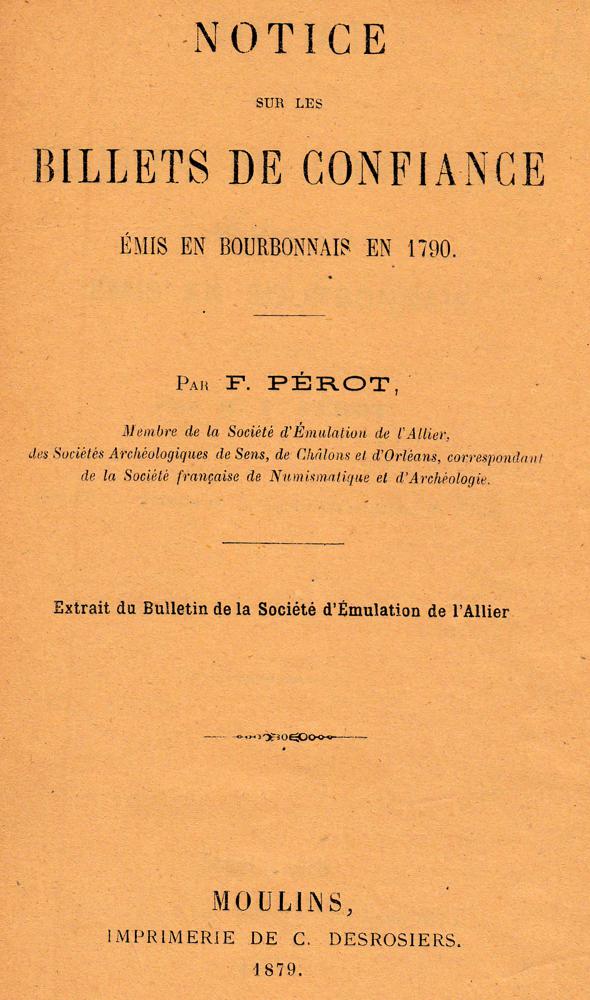 NOTICE

SUR LES

BILLETS DE CONFIANCE

ÉMIS EN BOURBONNAIS EN 1790.

PAR F. PÉROT,

Membre de la Société d'Émulation de l'Allier, des Sociétés Archéologiques de Sens, de Châlons et d'Orléans, correspondant de la Société française de Numismatique et d'Archéologie.

Extrait du Bulletin de la Société d'Émulation de l'Allier

MOULINS,
IMPRIMERIE DE C. DESROSIERS.
1879.